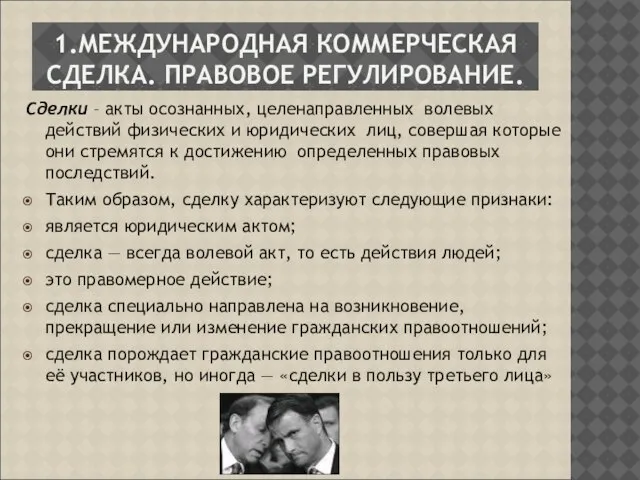 1.МЕЖДУНАРОДНАЯ КОММЕРЧЕСКАЯ СДЕЛКА. ПРАВОВОЕ РЕГУЛИРОВАНИЕ.

Сделки – акты осознанных, целенаправленных волевых действий физических и юридических лиц, совершая которые они стремятся к достижению определенных правовых последствий.

Таким образом, сделку характеризуют следующие признаки:

является юридическим актом;

сделка — всегда волевой акт, то есть действия людей;

это правомерное действие;

сделка специально направлена на возникновение, прекращение или изменение гражданских правоотношений;

сделка порождает гражданские правоотношения только для её участников, но иногда — «сделки в пользу третьего лица»